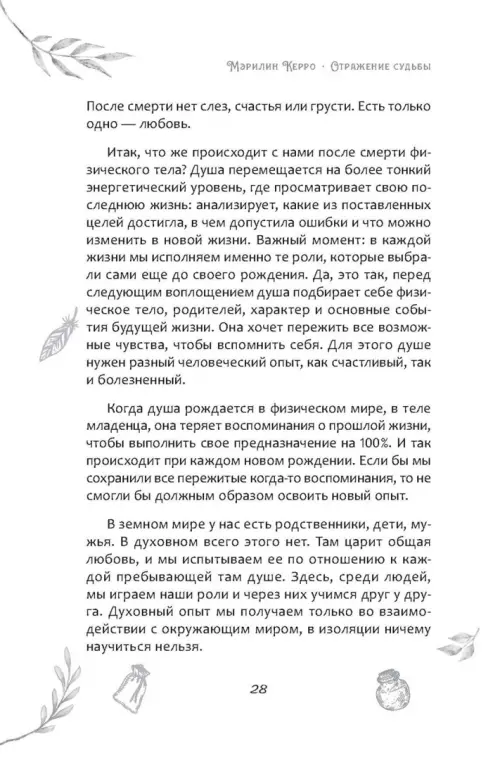 Мэрилин Керро · Отражение судьбы

После смерти нет слез, счастья или грусти. Есть только одно — любовь.

Итак, что же происходит с нами после смерти физического тела? Душа перемещается на более тонкий энергетический уровень, где просматривает свою последнюю жизнь: анализирует, какие из поставленных целей достигла, в чем допустила ошибки и что можно изменить в новой жизни. Важный момент: в каждой жизни мы исполняем именно те роли, которые выбрали сами еще до своего рождения. Да, это так, перед следующим воплощением душа подбирает себе физическое тело, родителей, характер и основные события будущей жизни. Она хочет пережить все возможные чувства, чтобы вспомнить себя. Для этого душе нужен разный человеческий опыт, как счастливый, так и болезненный.

Когда душа рождается в физическом мире, в теле младенца, она теряет воспоминания о прошлой жизни, чтобы выполнить свое предназначение на 100%. И так происходит при каждом новом рождении. Если бы мы сохранили все пережитые когда-то воспоминания, то не смогли бы должным образом освоить новый опыт.

В земном мире у нас есть родственники, дети, мужья. В духовном всего этого нет. Там царит общая любовь, и мы испытываем ее по отношению к каждой пребывающей там душе. Здесь, среди людей, мы играем наши роли и через них учимся друг у друга. Духовный опыт мы получаем только во взаимодействии с окружающим миром, в изоляции ничему научиться нельзя.

28